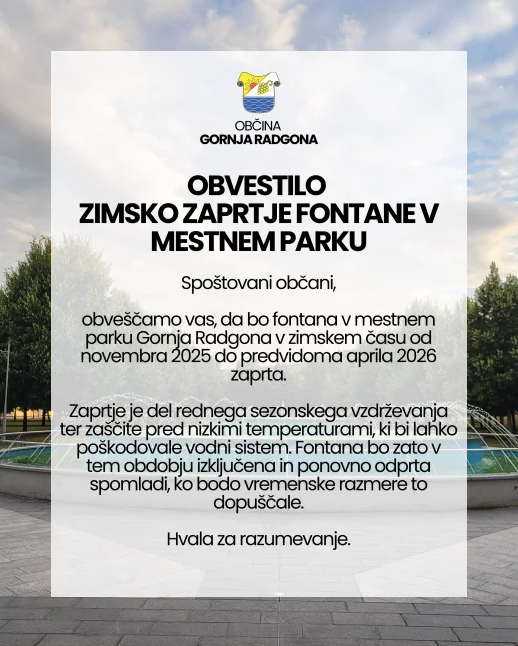 OBČINA
GORNJA RADGONA

OBVESTILO
ZIMSKO ZAPRTJE FONTANE V MESTNEM PARKU

Spoštovani občani,

obveščamo vas, da bo fontana v mestnem parku Gornja Radgona v zimskem času od novembra 2025 do predvidoma aprila 2026 zaprta.

Zaprtje je del rednega sezonskega vzdrževanja ter zaščite pred nizkimi temperaturami, ki bi lahko poškodovale vodni sistem. Fontana bo zato v tem obdobju izključena in ponovno odprta spomladi, ko bodo vremenske razmere to dopuščale.

Hvala za razumevanje.